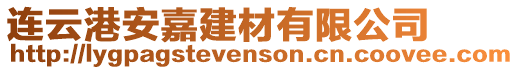 连云港安嘉建材有限公司
http://lygpagstevenson.cn.coovee.com